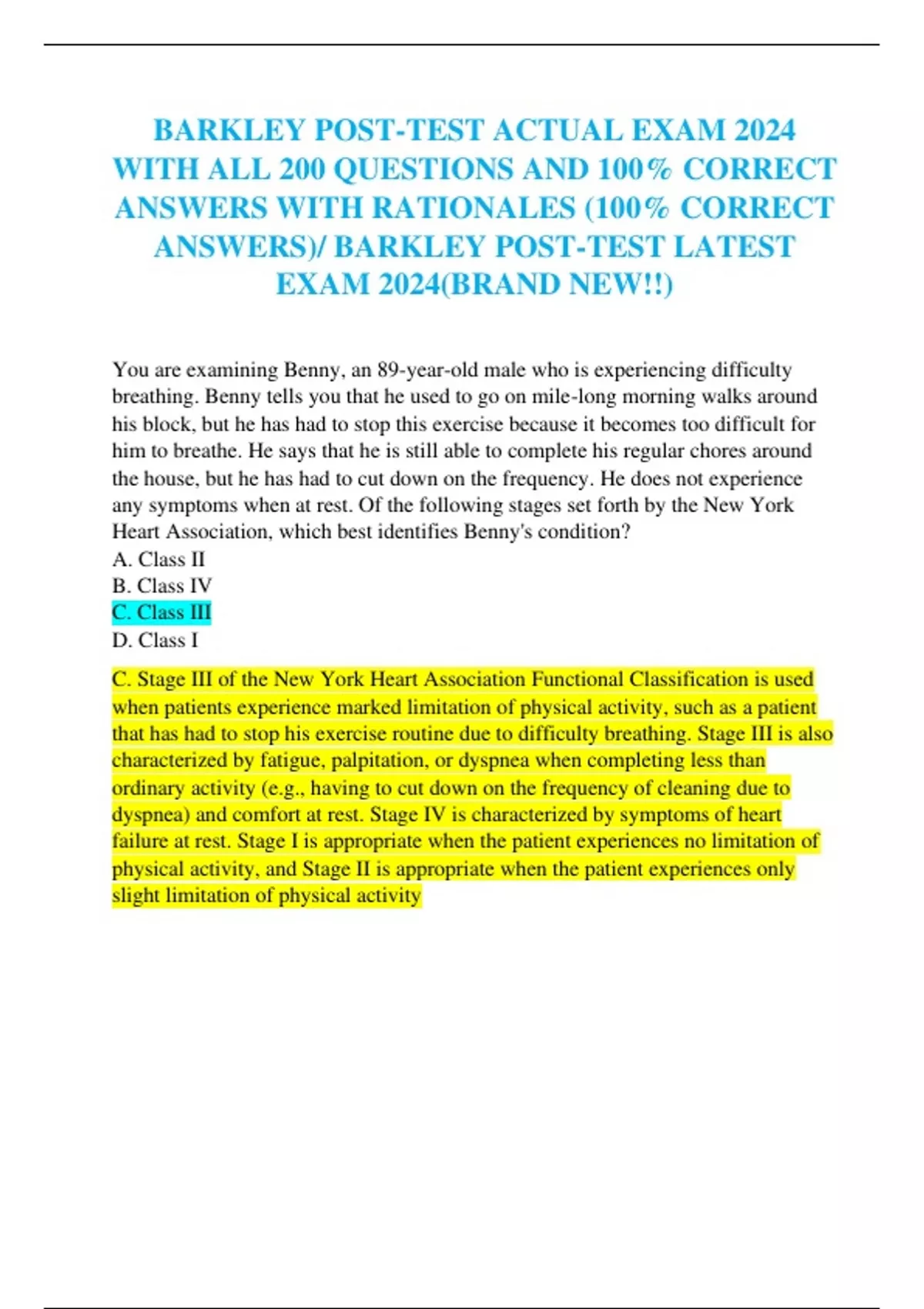 BARKLEY POST-TEST ACTUAL EXAM 2024 WITH ALL 200 QUESTIONS AND 100% CORRECT ANSWERS WITH RATIONALES (100% CORRECT ANSWERS)/ BARKLEY POST-TEST LATEST EXAM 2024(BRAND NEW!!)

You are examining Benny, an 89-year-old male who is experiencing difficulty breathing. Benny tells you that he used to go on mile-long morning walks around his block, but he has had to stop this exercise because it becomes too difficult for him to breathe. He says that he is still able to complete his regular chores around the house, but he has had to cut down on the frequency. He does not experience any symptoms when at rest. Of the following stages set forth by the New York Heart Association, which best identifies Benny's condition?
A. Class II
B. Class IV
C. Class III
D. Class I

C. Stage III of the New York Heart Association Functional Classification is used when patients experience marked limitation of physical activity, such as a patient that has had to stop his exercise routine due to difficulty breathing. Stage III is also characterized by fatigue, palpitation, or dyspnea when completing less than ordinary activity (e.g., having to cut down on the frequency of cleaning due to dyspnea) and comfort at rest. Stage IV is characterized by symptoms of heart failure at rest. Stage I is appropriate when the patient experiences no limitation of physical activity, and Stage II is appropriate when the patient experiences only slight limitation of physical activity